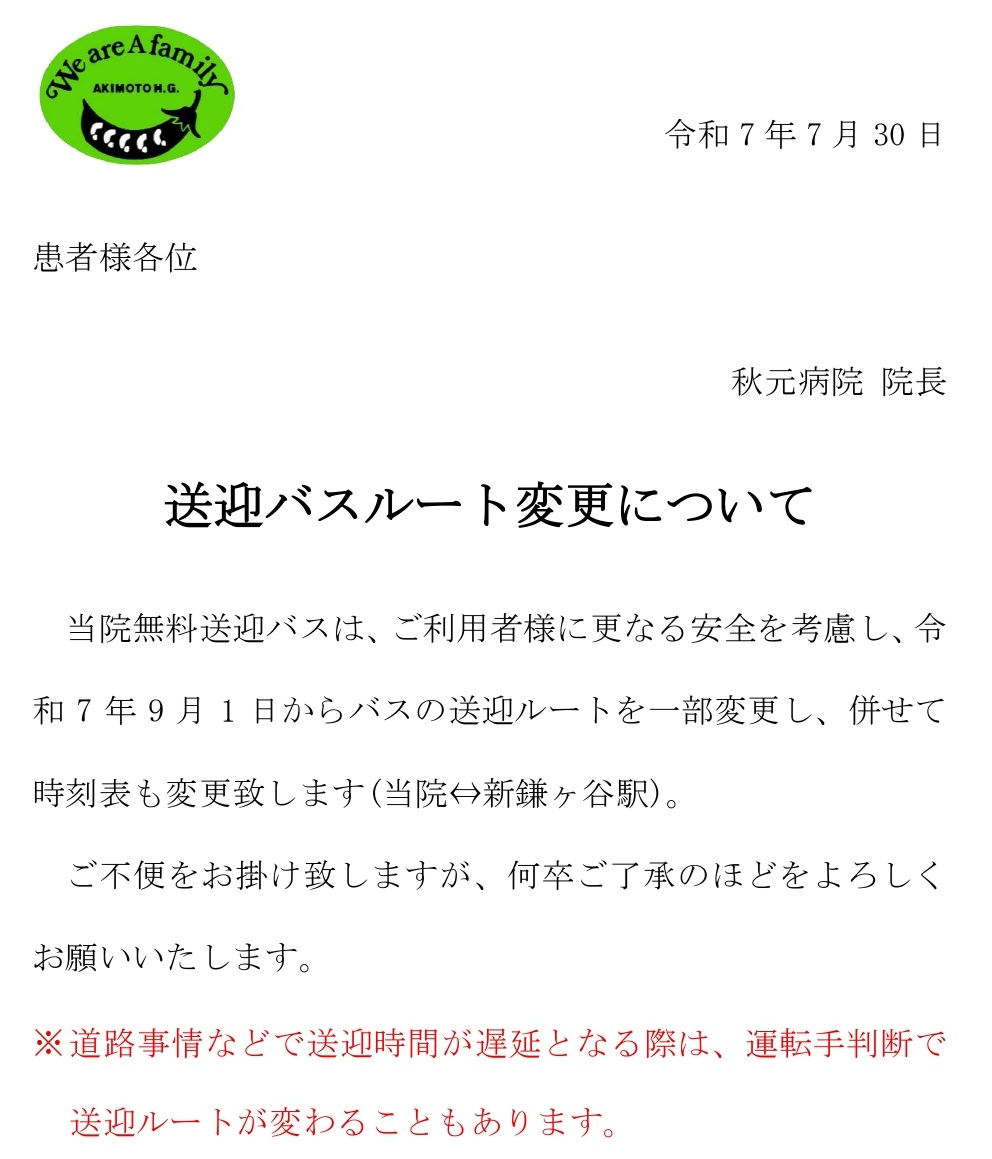 We are A family
AKIMOTO H.G.

令和7年7月30日

患者様各位

秋元病院 院長

送迎バスルート変更について

当院無料送迎バスは、ご利用者様に更なる安全を考慮し、令和7年9月1日からバスの送迎ルートを一部変更し、併せて時刻表も変更致します(当院⇔新鎌ヶ谷駅)。

ご不便をお掛け致しますが、何卒ご了承のほどをよろしくお願いいたします。

※道路事情などで送迎時間が遅延となる際は、運転手判断で送迎ルートが変わることもあります。